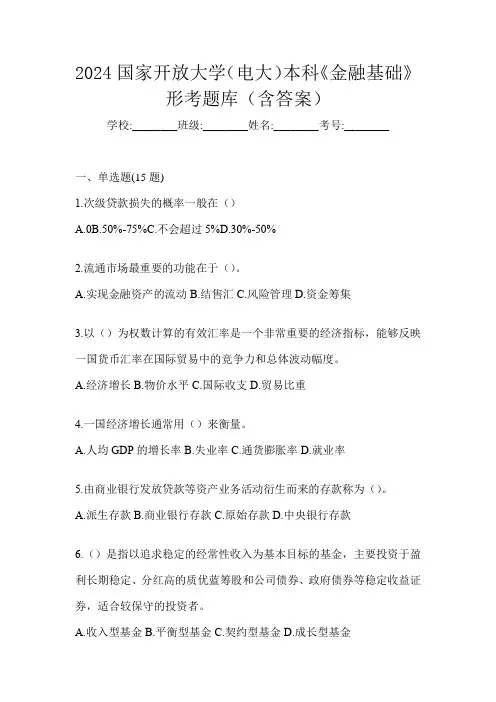 2024 国家开放大学（电大）本科《金融基础》形考题库（含答案）

学校:________班级:________姓名:________考号:________

一、单选题(15 题)

1.次级贷款损失的概率一般在（）

A.0B.50%-75%C.不会超过 5%D.30%-50%

2.流通市场最重要的功能在于（）。

A.实现金融资产的流动 B.结售汇 C.风险管理 D.资金筹集

3.以（）为权数计算的有效汇率是一个非常重要的经济指标，能够反映一国货币汇率在国际贸易中的竞争力和总体波动幅度。

A.经济增长 B.物价水平 C.国际收支 D.贸易比重

4.一国经济增长通常用（）来衡量。

A.人均 GDP 的增长率 B.失业率 C.通货膨胀率 D.就业率

5.由商业银行发放贷款等资产业务活动衍生而来的存款称为（）。

A.派生存款 B.商业银行存款 C.原始存款 D.中央银行存款

6.（）是指以追求稳定的经常性收入为基本目标的基金，主要投资于盈利长期稳定、分红高的质优蓝筹股和公司债券、政府债券等稳定收益证券，适合较保守的投资者。

A.收入型基金 B.平衡型基金 C.契约型基金 D.成长型基金